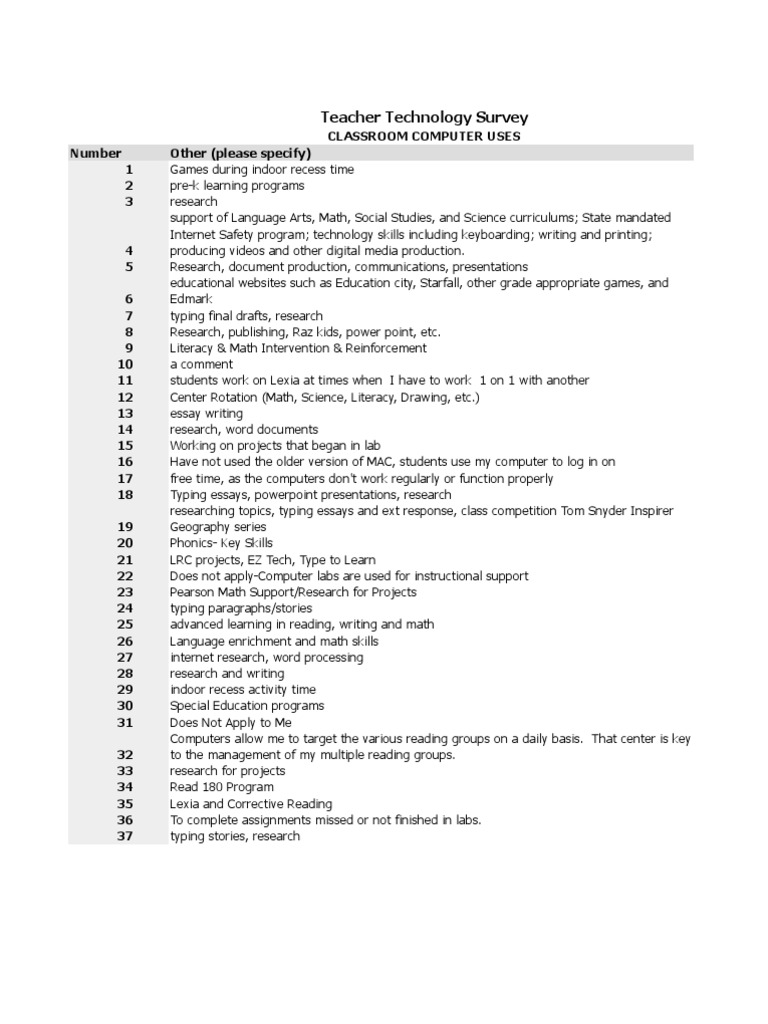 Teacher Technology Survey
CLASSROOM COMPUTER USES

| Number | Other (please specify) |
|---|---|
| 1 | Games during indoor recess time |
| 2 | pre-k learning programs |
| 3 | research |
| 4 | support of Language Arts, Math, Social Studies, and Science curriculums; State mandated Internet Safety program; technology skills including keyboarding; writing and printing; producing videos and other digital media production. |
| 5 | Research, document production, communications, presentations |
| 6 | educational websites such as Education city, Starfall, other grade appropriate games, and Edmark |
| 7 | typing final drafts, research |
| 8 | Research, publishing, Raz kids, power point, etc. |
| 9 | Literacy & Math Intervention & Reinforcement |
| 10 | a comment |
| 11 | students work on Lexia at times when I have to work 1 on 1 with another |
| 12 | Center Rotation (Math, Science, Literacy, Drawing, etc.) |
| 13 | essay writing |
| 14 | research, word documents |
| 15 | Working on projects that began in lab |
| 16 | Have not used the older version of MAC, students use my computer to log in on |
| 17 | free time, as the computers don't work regularly or function properly |
| 18 | Typing essays, powerpoint presentations, research |
| 19 | researching topics, typing essays and ext response, class competition Tom Snyder Inspirer Geography series |
| 20 | Phonics- Key Skills |
| 21 | LRC projects, EZ Tech, Type to Learn |
| 22 | Does not apply-Computer labs are used for instructional support |
| 23 | Pearson Math Support/Research for Projects |
| 24 | typing paragraphs/stories |
| 25 | advanced learning in reading, writing and math |
| 26 | Language enrichment and math skills |
| 27 | internet research, word processing |
| 28 | research and writing |
| 29 | indoor recess activity time |
| 30 | Special Education programs |
| 31 | Does Not Apply to Me |
| 32 | Computers allow me to target the various reading groups on a daily basis. That center is key to the management of my multiple reading groups. |
| 33 | research for projects |
| 34 | Read 180 Program |
| 35 | Lexia and Corrective Reading |
| 36 | To complete assignments missed or not finished in labs. |
| 37 | typing stories, research |